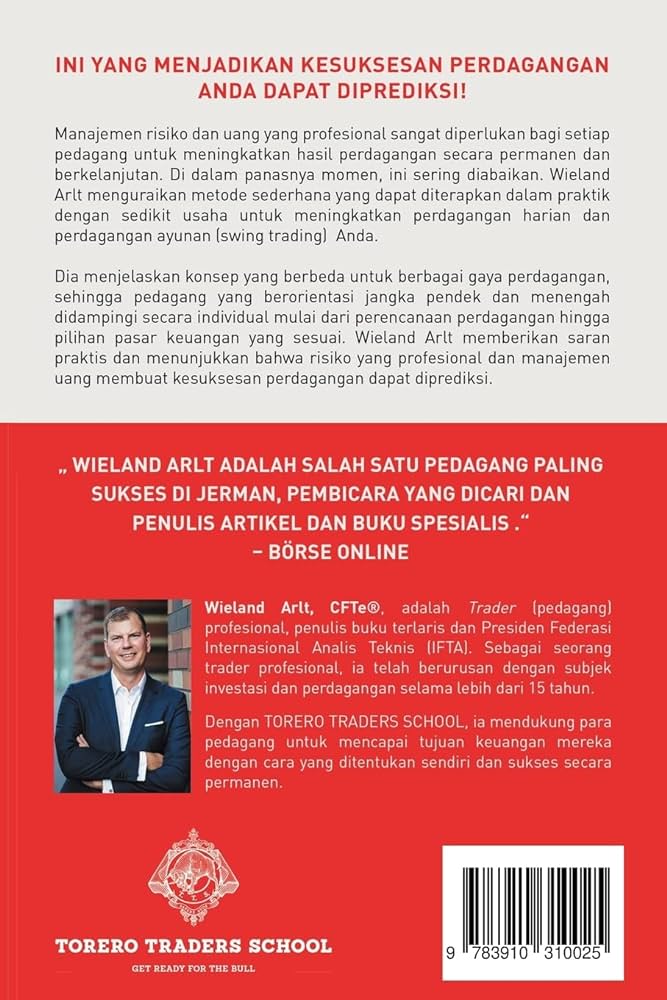 INI YANG MENJADIKAN KESUKSESAN PERDAGANGAN ANDA DAPAT DIPREDIKSI!

Manajemen risiko dan uang yang profesional sangat diperlukan bagi setiap pedagang untuk meningkatkan hasil perdagangan secara permanen dan berkelanjutan. Di dalam panasnya momen, ini sering diabaikan. Wieland Arlt menguraikan metode sederhana yang dapat diterapkan dalam praktik dengan sedikit usaha untuk meningkatkan perdagangan harian dan perdagangan ayunan (swing trading) Anda.

Dia menjelaskan konsep yang berbeda untuk berbagai gaya perdagangan, sehingga pedagang yang berorientasi jangka pendek dan menengah didampingi secara individual mulai dari perencanaan perdagangan hingga pilihan pasar keuangan yang sesuai. Wieland Arlt memberikan saran praktis dan menunjukkan bahwa risiko yang profesional dan manajemen uang membuat kesuksesan perdagangan dapat diprediksi.

„ WIELAND ARLT ADALAH SALAH SATU PEDAGANG PALING SUKSES DI JERMAN, PEMBICARA YANG DICARI DAN PENULIS ARTIKEL DAN BUKU SPESIALIS .“ – BÖRSE ONLINE

Wieland Arlt, CFTe®, adalah Trader (pedagang) profesional, penulis buku terlaris dan Presiden Federasi Internasional Analis Teknis (IFTA). Sebagai seorang trader profesional, ia telah berurusan dengan subjek investasi dan perdagangan selama lebih dari 15 tahun.

Dengan TORERO TRADERS SCHOOL, ia mendukung para pedagang untuk mencapai tujuan keuangan mereka dengan cara yang ditentukan sendiri dan sukses secara permanen.

TORERO TRADERS SCHOOL
GET READY FOR THE BULL

9 783910 310025